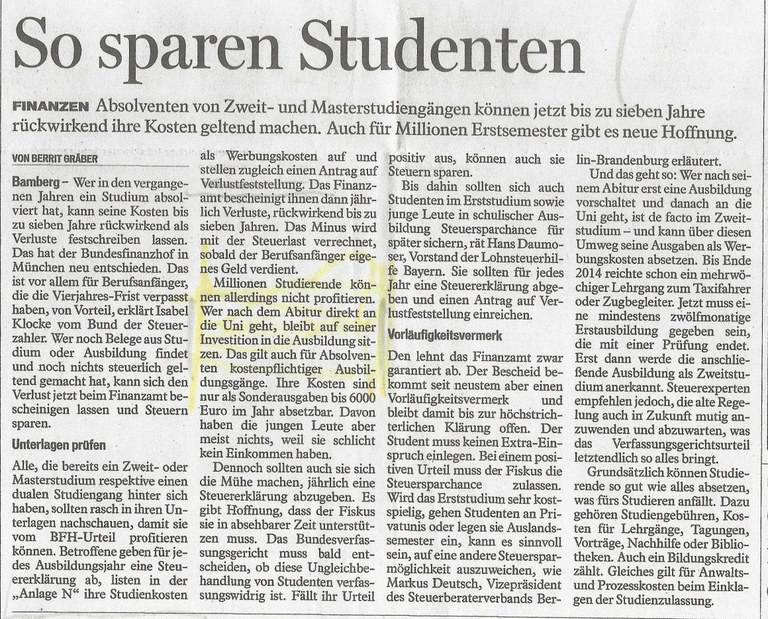 So sparen Studenten

FINANZEN Absolventen von Zweit- und Masterstudiengängen können jetzt bis zu sieben Jahre rückwirkend ihre Kosten geltend machen. Auch für Millionen Erstsemester gibt es neue Hoffnung.

VON BERRIT GRÄBER

Bamberg – Wer in den vergangenen Jahren ein Studium absolviert hat, kann seine Kosten bis zu sieben Jahre rückwirkend als Verluste festschreiben lassen. Das hat der Bundesfinanzhof in München neu entschieden. Das ist vor allem für Berufsanfänger, die die Vierjahres-Frist verpasst haben, von Vorteil, erklärt Isabel Klocke vom Bund der Steuerzahler. Wer noch Belege aus Studium oder Ausbildung findet und noch nichts steuerlich geltend gemacht hat, kann sich den Verlust jetzt beim Finanzamt bescheinigen lassen und Steuern sparen.

Unterlagen prüfen

Alle, die bereits ein Zweit- oder Masterstudium respektive einen dualen Studiengang hinter sich haben, sollten rasch in ihren Unterlagen nachschauen, damit sie vom BFH-Urteil profitieren können. Betroffene geben für jedes Ausbildungsjahr eine Steuererklärung ab, listen in der „Anlage N“ ihre Studienkosten als Werbungskosten auf und stellen zugleich einen Antrag auf Verlustfeststellung. Das Finanzamt bescheinigt ihnen dann jährlich Verluste, rückwirkend bis zu sieben Jahren. Das Minus wird mit der Steuerlast verrechnet, sobald der Berufsanfänger eigenes Geld verdient.

Millionen Studierende können allerdings nicht profitieren. Wer nach dem Abitur direkt an die Uni geht, bleibt auf seiner Investition in die Ausbildung sitzen. Das gilt auch für Absolventen kostenpflichtiger Ausbildungsgänge. Ihre Kosten sind nur als Sonderausgaben bis 6000 Euro im Jahr absetzbar. Davon haben die jungen Leute aber meist nichts, weil sie schlicht kein Einkommen haben.

Dennoch sollten auch sie sich die Mühe machen, jährlich eine Steuererklärung abzugeben. Es gibt Hoffnung, dass der Fiskus sie in absehbarer Zeit unterstützen muss. Das Bundesverfassungsgericht muss bald entscheiden, ob diese Ungleichbehandlung von Studenten verfassungswidrig ist. Fällt ihr Urteil positiv aus, können auch sie Steuern sparen.

Bis dahin sollten sich auch Studenten im Erststudium sowie junge Leute in schulischer Ausbildung Steuersparchance für später sichern, rät Hans Daumoser, Vorstand der Lohnsteuerhilfe Bayern. Sie sollten für jedes Jahr eine Steuererklärung abgeben und einen Antrag auf Verlustfeststellung einreichen.

Vorläufigkeitsvermerk

Den lehnt das Finanzamt zwar garantiert ab. Der Bescheid bekommt seit neustem aber einen Vorläufigkeitsvermerk und bleibt damit bis zur höchstrichterlichen Klärung offen. Der Student muss keinen Extra-Einspruch einlegen. Bei einem positiven Urteil muss der Fiskus die Steuersparchance zulassen. Wird das Erststudium sehr kostspielig, gehen Studenten an Privatunis oder legen sie Auslandssemester ein, kann es sinnvoll sein, auf eine andere Steuersparmöglichkeit auszuweichen, wie Markus Deutsch, Vizepräsident des Steuerberaterverbands Berlin-Brandenburg erläutert.

Und das geht so: Wer nach seinem Abitur erst eine Ausbildung vorschaltet und danach an die Uni geht, ist de facto im Zweitstudium – und kann über diesen Umweg seine Ausgaben als Werbungskosten absetzen. Bis Ende 2014 reichte schon ein mehrwöchiger Lehrgang zum Taxifahrer oder Zugbegleiter. Jetzt muss eine mindestens zwölfmonatige Erstausbildung gegeben sein, die mit einer Prüfung endet. Erst dann werde die anschließende Ausbildung als Zweitstudium anerkannt. Steuerexperten empfehlen jedoch, die alte Regelung auch in Zukunft mutig anzuwenden und abzuwarten, was das Verfassungsgerichtsurteil letztendlich so alles bringt.

Grundsätzlich können Studierende so gut wie alles absetzen, was fürs Studieren anfällt. Dazu gehören Studiengebühren, Kosten für Lehrgänge, Tagungen, Vorträge, Nachhilfe oder Bibliotheken. Auch ein Bildungskredit zählt. Gleiches gilt für Anwalts- und Prozesskosten beim Einklagen der Studienzulassung.